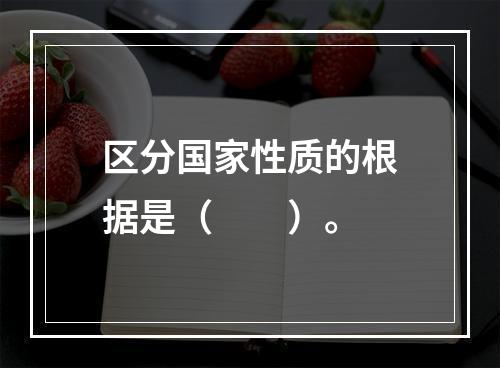 区分国家性质的根据是（　　）。